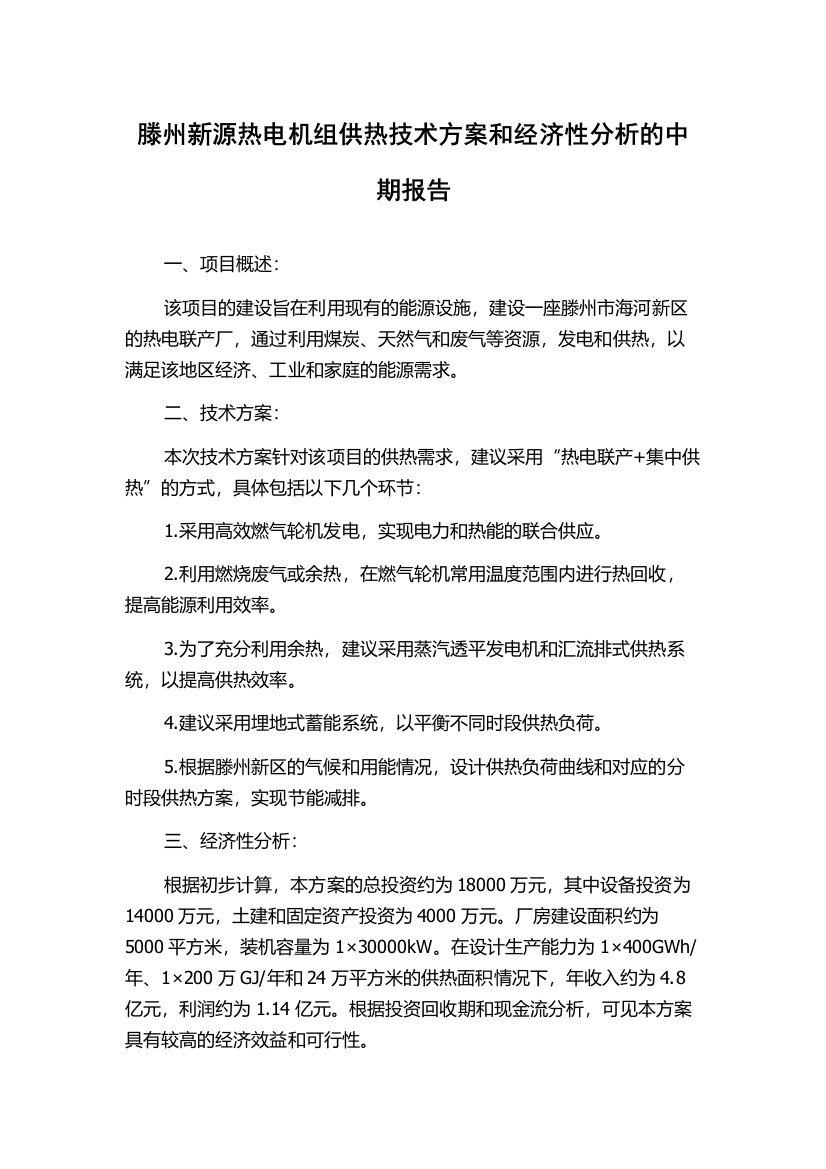 滕州新源热电机组供热技术方案和经济性分析的中期报告

一、项目概述：

该项目的建设旨在利用现有的能源设施，建设一座滕州市海河新区的热电联产厂，通过利用煤炭、天然气和废气等资源，发电和供热，以满足该地区经济、工业和家庭的能源需求。

二、技术方案：

本次技术方案针对该项目的供热需求，建议采用“热电联产+集中供热”的方式，具体包括以下几个环节：

1.采用高效燃气轮机发电，实现电力和热能的联合供应。

2.利用燃烧废气或余热，在燃气轮机常用温度范围内进行热回收，提高能源利用效率。

3.为了充分利用余热，建议采用蒸汽透平发电机和汇流排式供热系统，以提高供热效率。

4.建议采用埋地式蓄能系统，以平衡不同时段供热负荷。

5.根据滕州新区的气候和用能情况，设计供热负荷曲线和对应的分时段供热方案，实现节能减排。

三、经济性分析：

根据初步计算，本方案的总投资约为 18000 万元，其中设备投资为 14000 万元，土建和固定资产投资为 4000 万元。厂房建设面积约为 5000 平方米，装机容量为 1×30000kW。在设计生产能力为 1×400GWh/年、1×200 万 GJ/年和 24 万平方米的供热面积情况下，年收入约为 4.8 亿元，利润约为 1.14 亿元。根据投资回收期和现金流分析，可见本方案具有较高的经济效益和可行性。